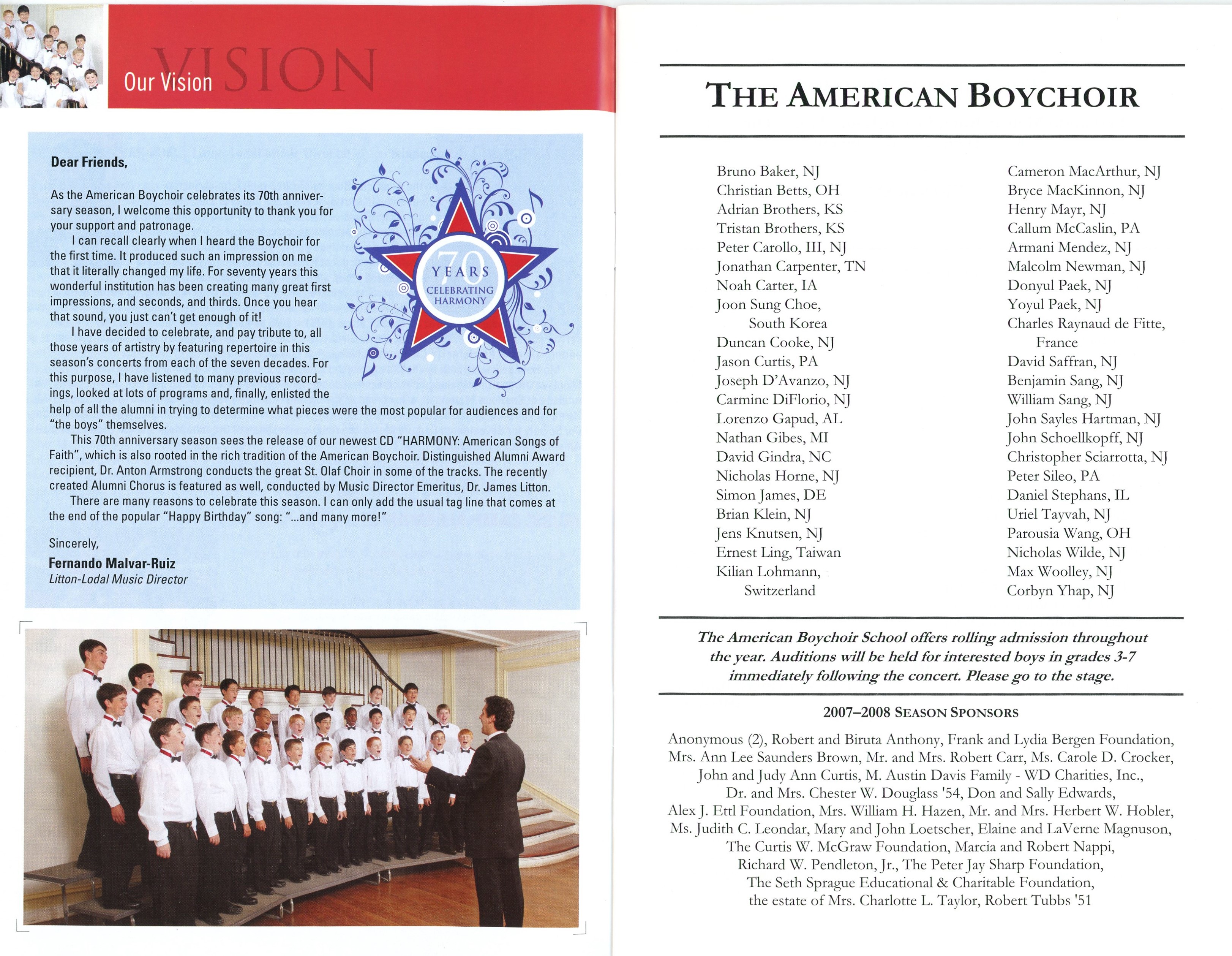 VISION

Our Vision

Dear Friends,

As the American Boychoir celebrates its 70th anniversary season, I welcome this opportunity to thank you for your support and patronage.

I can recall clearly when I heard the Boychoir for the first time. It produced such an impression on me that it literally changed my life. For seventy years this wonderful institution has been creating many great first impressions, and seconds, and thirds. Once you hear that sound, you just can't get enough of it!

I have decided to celebrate, and pay tribute to, all those years of artistry by featuring repertoire in this season's concerts from each of the seven decades. For this purpose, I have listened to many previous recordings, looked at lots of programs and, finally, enlisted the help of all the alumni in trying to determine what pieces were the most popular for audiences and for "the boys" themselves.

This 70th anniversary season sees the release of our newest CD "HARMONY: American Songs of Faith", which is also rooted in the rich tradition of the American Boychoir. Distinguished Alumni Award recipient, Dr. Anton Armstrong conducts the great St. Olaf Choir in some of the tracks. The recently created Alumni Chorus is featured as well, conducted by Music Director Emeritus, Dr. James Litton.

There are many reasons to celebrate this season. I can only add the usual tag line that comes at the end of the popular "Happy Birthday" song: "...and many more!"

Sincerely,
Fernando Malvar-Ruiz
Litton-Lodal Music Director

70 YEARS CELEBRATING HARMONY

THE AMERICAN BOYCHOIR

Bruno Baker, NJ
Christian Betts, OH
Adrian Brothers, KS
Tristan Brothers, KS
Peter Carollo, III, NJ
Jonathan Carpenter, TN
Noah Carter, IA
Joon Sung Choe, South Korea
Duncan Cooke, NJ
Jason Curtis, PA
Joseph D'Avanzo, NJ
Carmine DiFlorio, NJ
Lorenzo Gapud, AL
Nathan Gibes, MI
David Gindra, NC
Nicholas Horne, NJ
Simon James, DE
Brian Klein, NJ
Jens Knutsen, NJ
Ernest Ling, Taiwan
Kilian Lohmann, Switzerland

Cameron MacArthur, NJ
Bryce MacKinnon, NJ
Henry Mayr, NJ
Callum McCaslin, PA
Armani Mendez, NJ
Malcolm Newman, NJ
Donyul Paek, NJ
Yoyul Paek, NJ
Charles Raynaud de Fitte, France
David Saffran, NJ
Benjamin Sang, NJ
William Sang, NJ
John Sayles Hartman, NJ
John Schoellkopff, NJ
Christopher Sciarrotta, NJ
Peter Sileo, PA
Daniel Stephans, IL
Uriel Tayvah, NJ
Parousia Wang, OH
Nicholas Wilde, NJ
Max Woolley, NJ
Corbyn Yhap, NJ

The American Boychoir School offers rolling admission throughout the year. Auditions will be held for interested boys in grades 3-7 immediately following the concert. Please go to the stage.

2007–2008 SEASON SPONSORS

Anonymous (2), Robert and Biruta Anthony, Frank and Lydia Bergen Foundation, Mrs. Ann Lee Saunders Brown, Mr. and Mrs. Robert Carr, Ms. Carole D. Crocker, John and Judy Ann Curtis, M. Austin Davis Family - WD Charities, Inc., Dr. and Mrs. Chester W. Douglass '54, Don and Sally Edwards, Alex J. Ettl Foundation, Mrs. William H. Hazen, Mr. and Mrs. Herbert W. Hobler, Ms. Judith C. Leondar, Mary and John Loetscher, Elaine and LaVerne Magnuson, The Curtis W. McGraw Foundation, Marcia and Robert Nappi, Richard W. Pendleton, Jr., The Peter Jay Sharp Foundation, The Seth Sprague Educational & Charitable Foundation, the estate of Mrs. Charlotte L. Taylor, Robert Tubbs '51